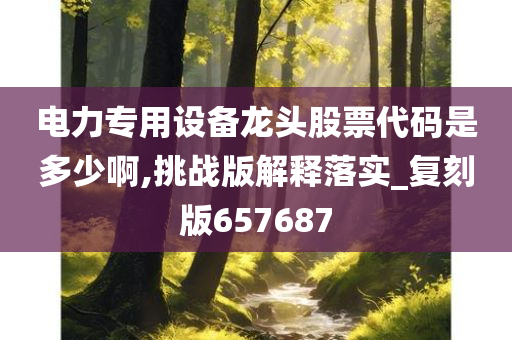 电力专用设备龙头股票代码是多少啊,挑战版解释落实_复刻版657687